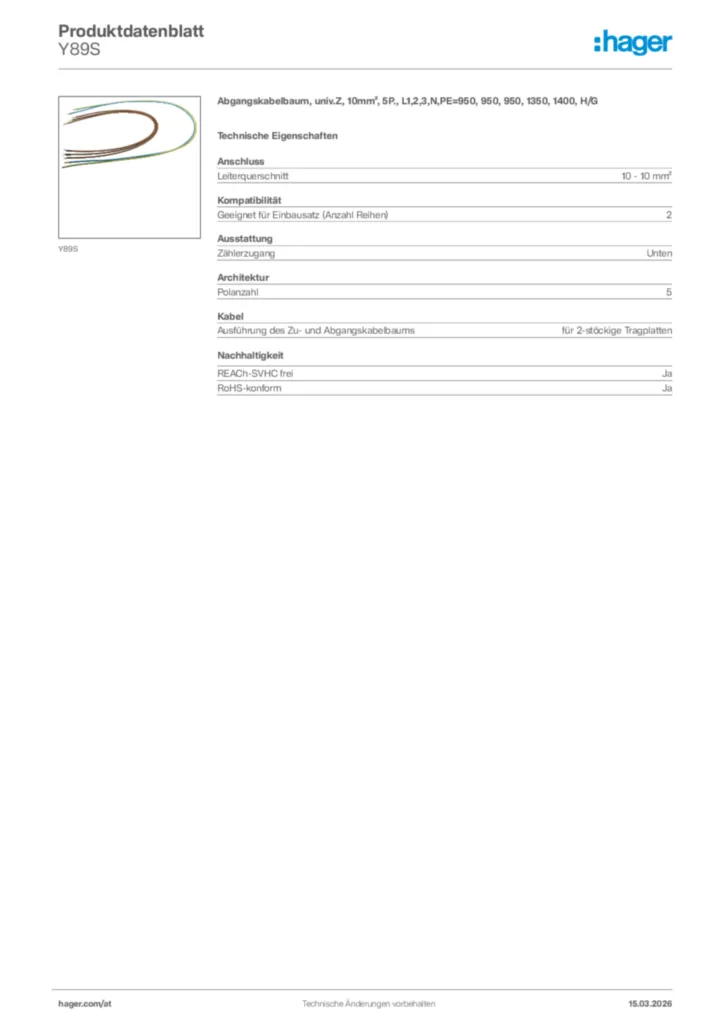 Produktdatenblatt
Y89S

:hager

Y89S

Abgangskabelbaum, univ.Z, 10mm², 5P., L1,2,3,N,PE=950, 950, 950, 1350, 1400, H/G

Technische Eigenschaften

Anschluss

| Leiterquerschnitt | 10 - 10 mm² |
|---|---|

Kompatibilität

| Geeignet für Einbausatz (Anzahl Reihen) | 2 |
|---|---|

Ausstattung

| Zählerzugang | Unten |
|---|---|

Architektur

| Polanzahl | 5 |
|---|---|

Kabel

| Ausführung des Zu- und Abgangskabelbaums | für 2-stöckige Tragplatten |
|---|---|

Nachhaltigkeit

| REACh-SVHC frei | Ja |
|---|---|
| RoHS-konform | Ja |

hager.com/at
Technische Änderungen vorbehalten
15.03.2026